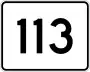 113